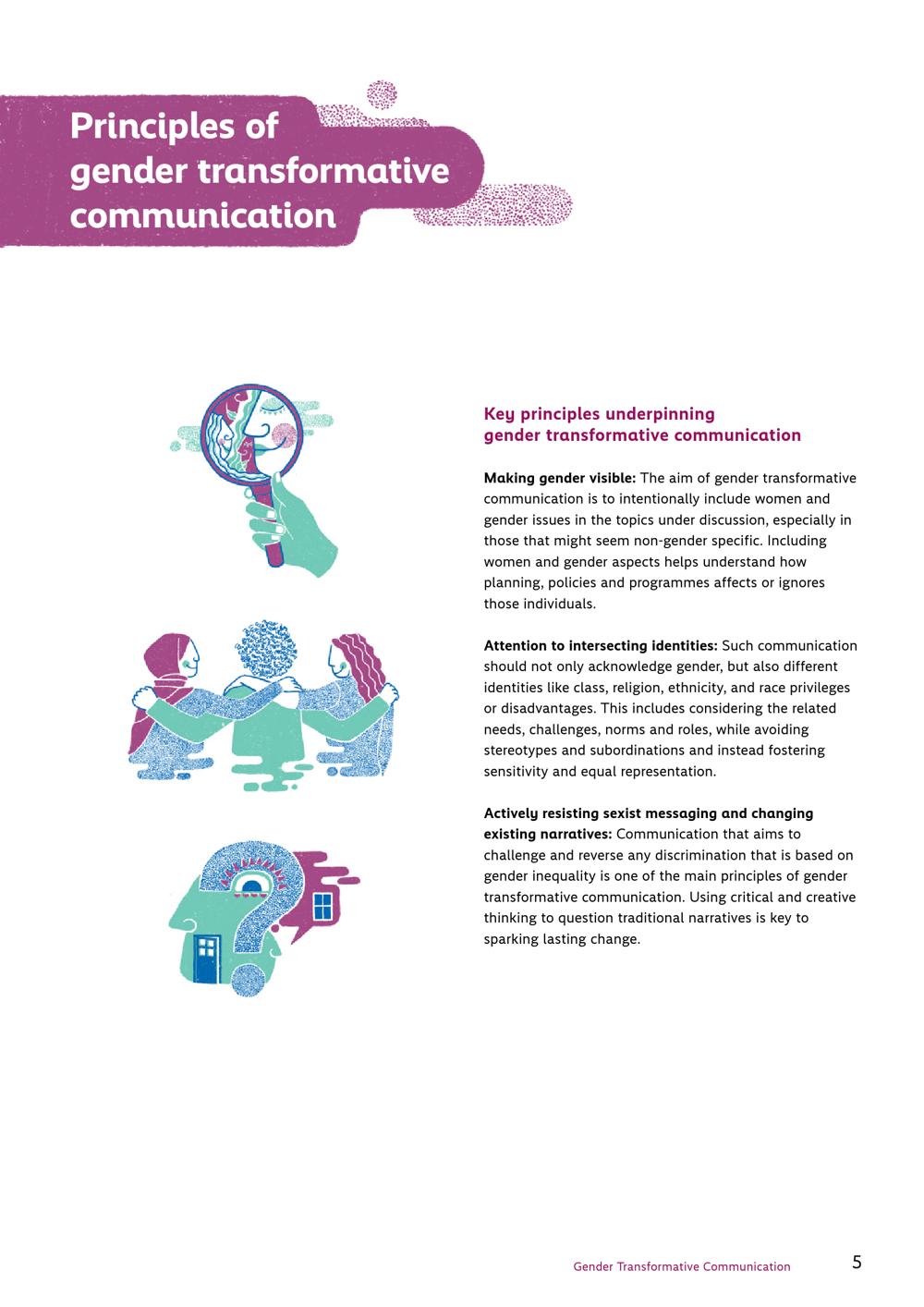 Principles of gender transformative communication

Key principles underpinning gender transformative communication

Making gender visible: The aim of gender transformative communication is to intentionally include women and gender issues in the topics under discussion, especially in those that might seem non-gender specific. Including women and gender aspects helps understand how planning, policies and programmes affects or ignores those individuals.

Attention to intersecting identities: Such communication should not only acknowledge gender, but also different identities like class, religion, ethnicity, and race privileges or disadvantages. This includes considering the related needs, challenges, norms and roles, while avoiding stereotypes and subordinations and instead fostering sensitivity and equal representation.

Actively resisting sexist messaging and changing existing narratives: Communication that aims to challenge and reverse any discrimination that is based on gender inequality is one of the main principles of gender transformative communication. Using critical and creative thinking to question traditional narratives is key to sparking lasting change.

Gender Transformative Communication 5